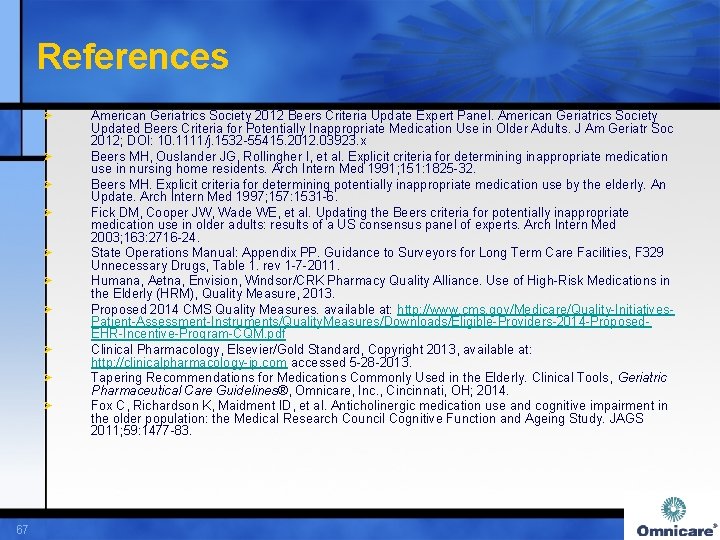 References

American Geriatrics Society 2012 Beers Criteria Update Expert Panel. American Geriatrics Society Updated Beers Criteria for Potentially Inappropriate Medication Use in Older Adults. J Am Geriatr Soc 2012; DOI: 10.1111/j.1532-55415.2012.03923.x

Beers MH, Ouslander JG, Rollingher I, et al. Explicit criteria for determining inappropriate medication use in nursing home residents. Arch Intern Med 1991;151:1825-32.

Beers MH. Explicit criteria for determining potentially inappropriate medication use by the elderly. An Update. Arch Intern Med 1997;157:1531-6.

Fick DM, Cooper JW, Wade WE, et al. Updating the Beers criteria for potentially inappropriate medication use in older adults: results of a US consensus panel of experts. Arch Intern Med 2003;163:2716-24.

State Operations Manual: Appendix PP. Guidance to Surveyors for Long Term Care Facilities, F329 Unnecessary Drugs, Table 1. rev 1-7-2011.

Humana, Aetna, Envision, Windsor/CRK Pharmacy Quality Alliance. Use of High-Risk Medications in the Elderly (HRM), Quality Measure, 2013.

Proposed 2014 CMS Quality Measures. available at: http://www.cms.gov/Medicare/Quality-Initiatives-Patient-Assessment-Instruments/QualityMeasures/Downloads/Eligible-Providers-2014-Proposed-EHR-Incentive-Program-CQM.pdf

Clinical Pharmacology, Elsevier/Gold Standard, Copyright 2013, available at: http://clinicalpharmacology-ip.com accessed 5-28-2013.

Tapering Recommendations for Medications Commonly Used in the Elderly. Clinical Tools, Geriatric Pharmaceutical Care Guidelines®, Omnicare, Inc., Cincinnati, OH; 2014.

Fox C, Richardson K, Maidment ID, et al. Anticholinergic medication use and cognitive impairment in the older population: the Medical Research Council Cognitive Function and Ageing Study. JAGS 2011;59:1477-83.

67

Omnicare®